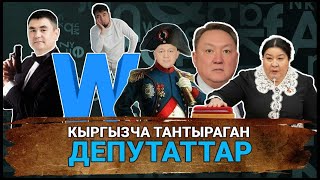 W

КЫРГЫЗЧА ТАНТЫРАГАН
ДЕПУТАТТАР